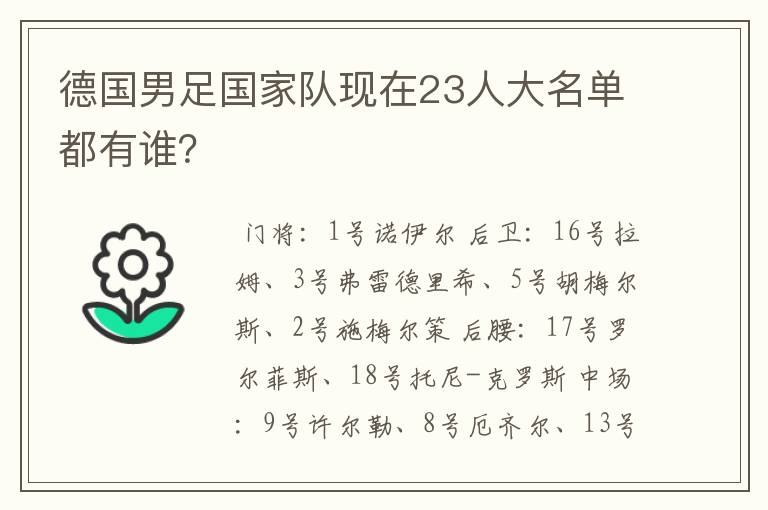 德国男足国家队现在23人大名单都有谁?

门将：1号诺伊尔 后卫：16号拉姆、3号弗雷德里希、5号胡梅尔斯、2号施梅尔策 后腰：17号罗尔菲斯、18号托尼-克罗斯 中场：9号许尔勒、8号厄齐尔、13号